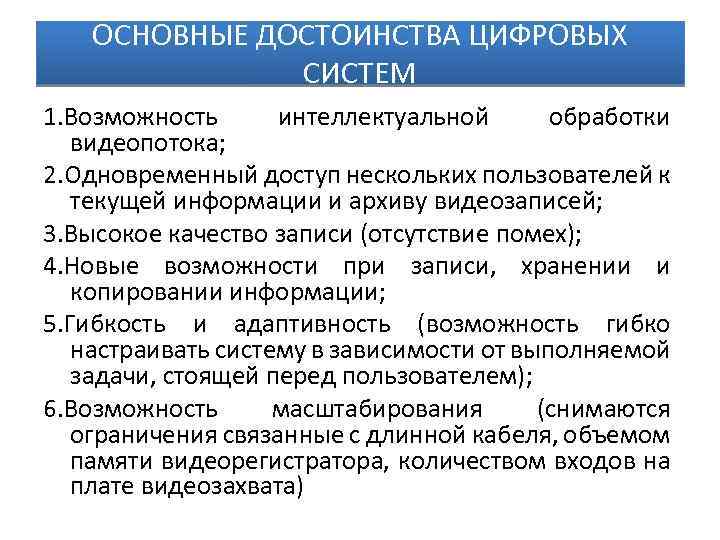 ОСНОВНЫЕ ДОСТОИНСТВА ЦИФРОВЫХ СИСТЕМ

1.Возможность интеллектуальной обработки видеопотока;

2.Одновременный доступ нескольких пользователей к текущей информации и архиву видеозаписей;

3.Высокое качество записи (отсутствие помех);

4.Новые возможности при записи, хранении и копировании информации;

5.Гибкость и адаптивность (возможность гибко настраивать систему в зависимости от выполняемой задачи, стоящей перед пользователем);

6.Возможность масштабирования (снимаются ограничения связанные с длинной кабеля, объемом памяти видеорегистратора, количеством входов на плате видеозахвата)